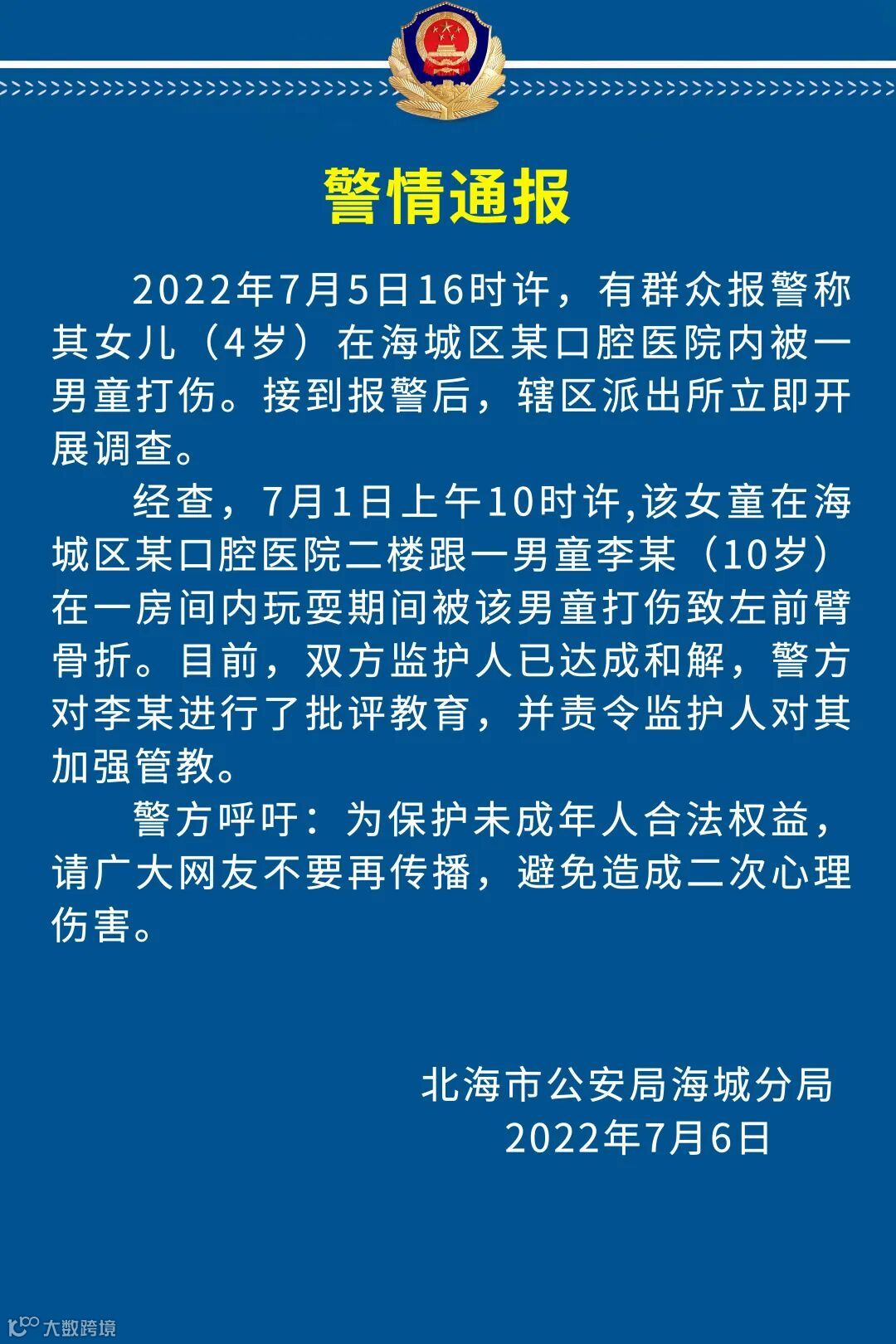 警情通报

2022年7月5日16时许，有群众报警称其女儿（4岁）在海城区某口腔医院内被一男童打伤。接到报警后，辖区派出所立即开展调查。

经查，7月1日上午10时许,该女童在海城区某口腔医院二楼跟一男童李某（10岁）在一房间内玩耍期间被该男童打伤致左前臂骨折。目前，双方监护人已达成和解，警方对李某进行了批评教育，并责令监护人对其加强管教。

警方呼吁：为保护未成年人合法权益，请广大网友不要再传播，避免造成二次心理伤害。

北海市公安局海城分局
2022年7月6日

大数跨境